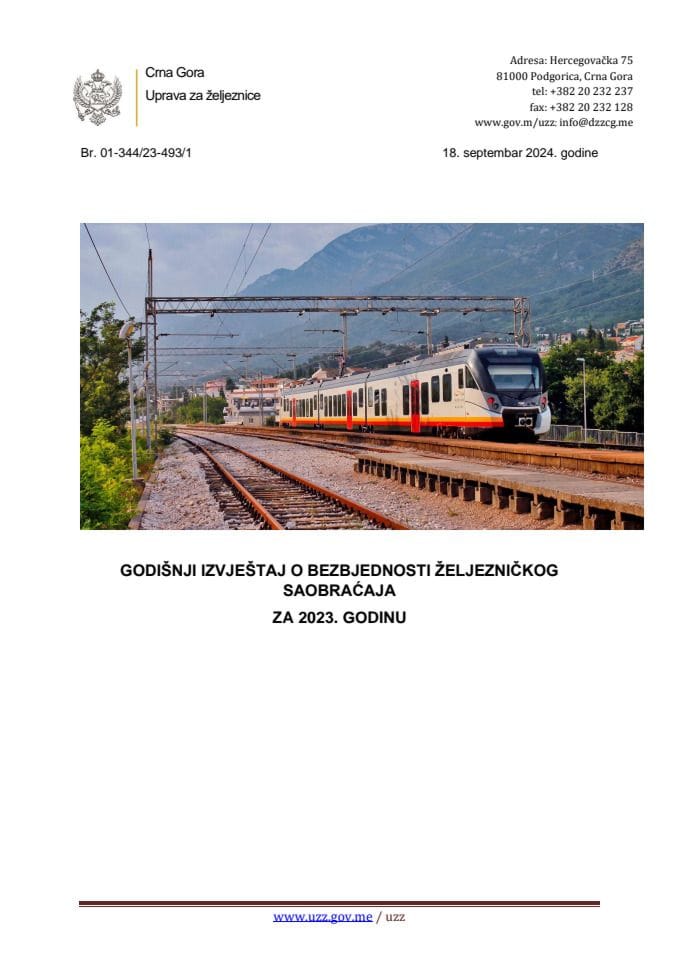 Crna Gora
Uprava za željeznice

Adresa: Hercegovačka 75
81000 Podgorica, Crna Gora
tel: +382 20 232 237
fax: +382 20 232 128
www.gov.m/uzz: info@dzzcg.me

Br. 01-344/23-493/1

18. septembar 2024. godine

GODIŠNJI IZVJEŠTAJ O BEZBJEDNOSTI ŽELJEZNIČKOG SAOBRAĆAJA
ZA 2023. GODINU

www.uzz.gov.me / uzz